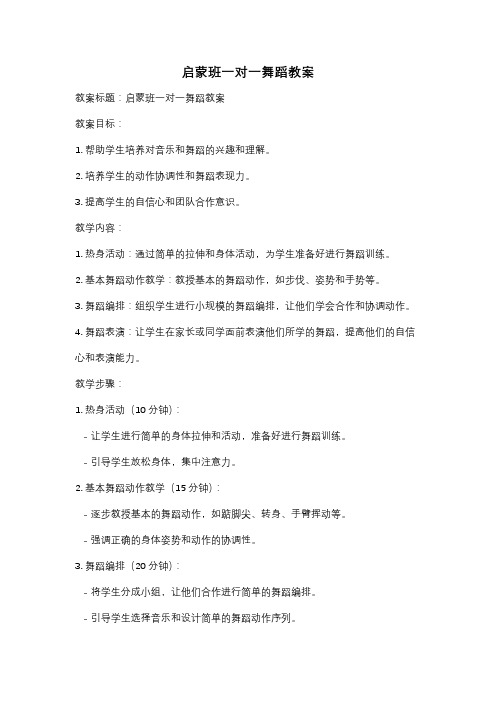 启蒙班一对一舞蹈教案

教案标题：启蒙班一对一舞蹈教案

教案目标：

1. 帮助学生培养对音乐和舞蹈的兴趣和理解。

2. 培养学生的动作协调性和舞蹈表现力。

3. 提高学生的自信心和团队合作意识。

教学内容：

1. 热身活动：通过简单的拉伸和身体活动，为学生准备好进行舞蹈训练。

2. 基本舞蹈动作教学：教授基本的舞蹈动作，如步伐、姿势和手势等。

3. 舞蹈编排：组织学生进行小规模的舞蹈编排，让他们学会合作和协调动作。

4. 舞蹈表演：让学生在家长或同学面前表演他们所学的舞蹈，提高他们的自信心和表演能力。

教学步骤：

1. 热身活动（10 分钟）：

- 让学生进行简单的身体拉伸和活动，准备好进行舞蹈训练。

- 引导学生放松身体，集中注意力。

2. 基本舞蹈动作教学（15 分钟）：

- 逐步教授基本的舞蹈动作，如踮脚尖、转身、手臂挥动等。

- 强调正确的身体姿势和动作的协调性。

3. 舞蹈编排（20 分钟）：

- 将学生分成小组，让他们合作进行简单的舞蹈编排。

- 引导学生选择音乐和设计简单的舞蹈动作序列。